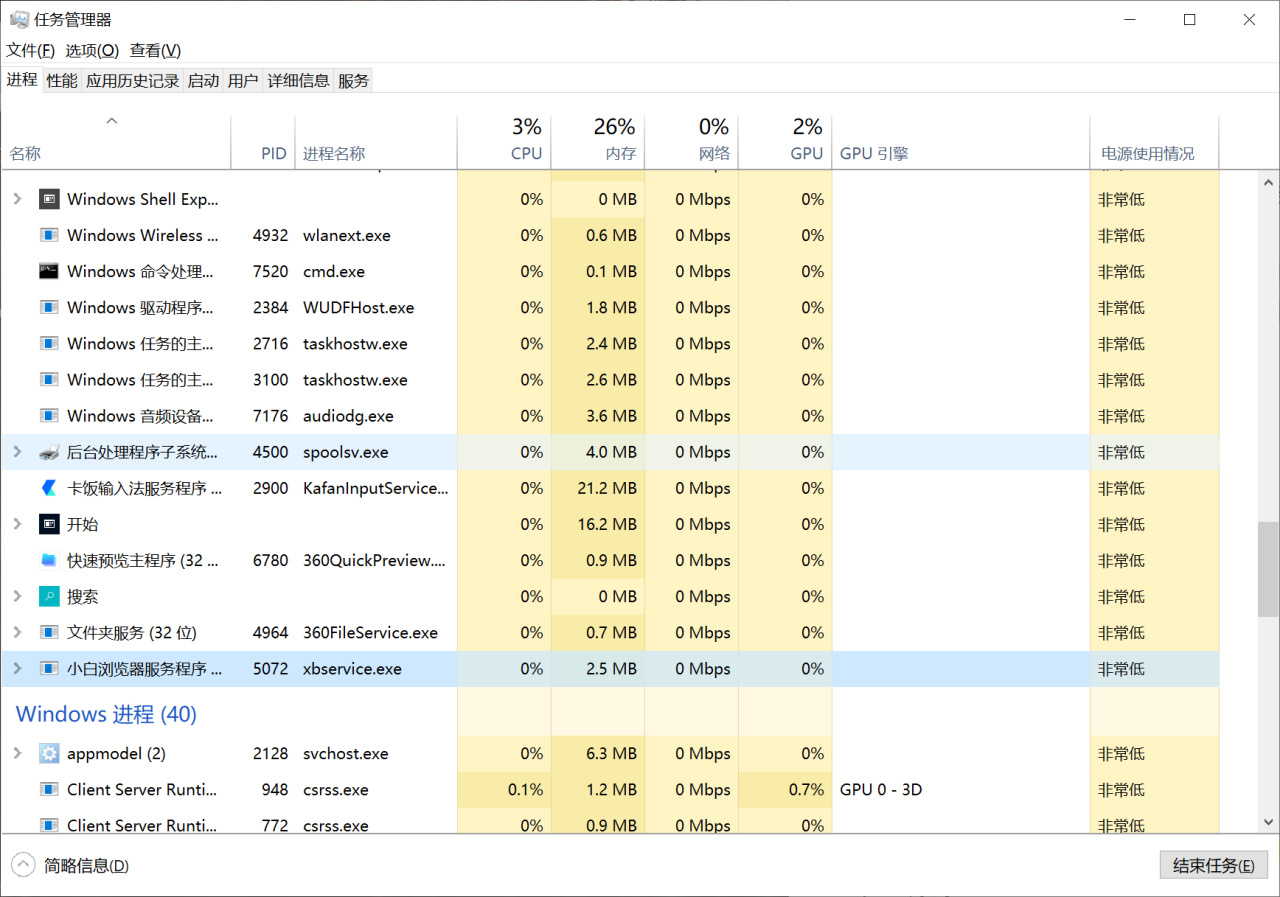 任务管理器

文件(F) 选项(O) 查看(V)

进程 性能 应用历史记录 启动 用户 详细信息 服务

| 名称 | PID | 进程名称 | 3% CPU | 26% 内存 | 0% 网络 | 2% GPU | GPU 引擎 | 电源使用情况 |
|---|---|---|---|---|---|---|---|---|
| Windows Shell Exp... | | | 0% | 0 MB | 0 Mbps | 0% | | 非常低 |
| Windows Wireless ... | 4932 | wlanext.exe | 0% | 0.6 MB | 0 Mbps | 0% | | 非常低 |
| Windows 命令处理... | 7520 | cmd.exe | 0% | 0.1 MB | 0 Mbps | 0% | | 非常低 |
| Windows 驱动程序... | 2384 | WUDFHost.exe | 0% | 1.8 MB | 0 Mbps | 0% | | 非常低 |
| Windows 任务的主... | 2716 | taskhostw.exe | 0% | 2.4 MB | 0 Mbps | 0% | | 非常低 |
| Windows 任务的主... | 3100 | taskhostw.exe | 0% | 2.6 MB | 0 Mbps | 0% | | 非常低 |
| Windows 音频设备... | 7176 | audiodg.exe | 0% | 3.6 MB | 0 Mbps | 0% | | 非常低 |
| 后台处理程序子系统... | 4500 | spoolsv.exe | 0% | 4.0 MB | 0 Mbps | 0% | | 非常低 |
| 卡饭输入法服务程序 ... | 2900 | KafanInputService... | 0% | 21.2 MB | 0 Mbps | 0% | | 非常低 |
| 开始 | | | 0% | 16.2 MB | 0 Mbps | 0% | | 非常低 |
| 快速预览主程序 (32 ... | 6780 | 360QuickPreview.... | 0% | 0.9 MB | 0 Mbps | 0% | | 非常低 |
| 搜索 | | | 0% | 0 MB | 0 Mbps | 0% | | 非常低 |
| 文件夹服务 (32 位) | 4964 | 360FileService.exe | 0% | 0.7 MB | 0 Mbps | 0% | | 非常低 |
| 小白浏览器服务程序 ... | 5072 | xbservice.exe | 0% | 2.5 MB | 0 Mbps | 0% | | 非常低 |
| Windows 进程 (40) | | | | | | | | |
| appmodel (2) | 2128 | svchost.exe | 0% | 6.3 MB | 0 Mbps | 0% | | 非常低 |
| Client Server Runti... | 948 | csrss.exe | 0.1% | 1.2 MB | 0 Mbps | 0.7% | GPU 0 - 3D | 非常低 |
| Client Server Runti... | 772 | csrss.exe | 0% | 0.9 MB | 0 Mbps | 0% | | 非常低 |

简略信息(D)

结束任务(E)